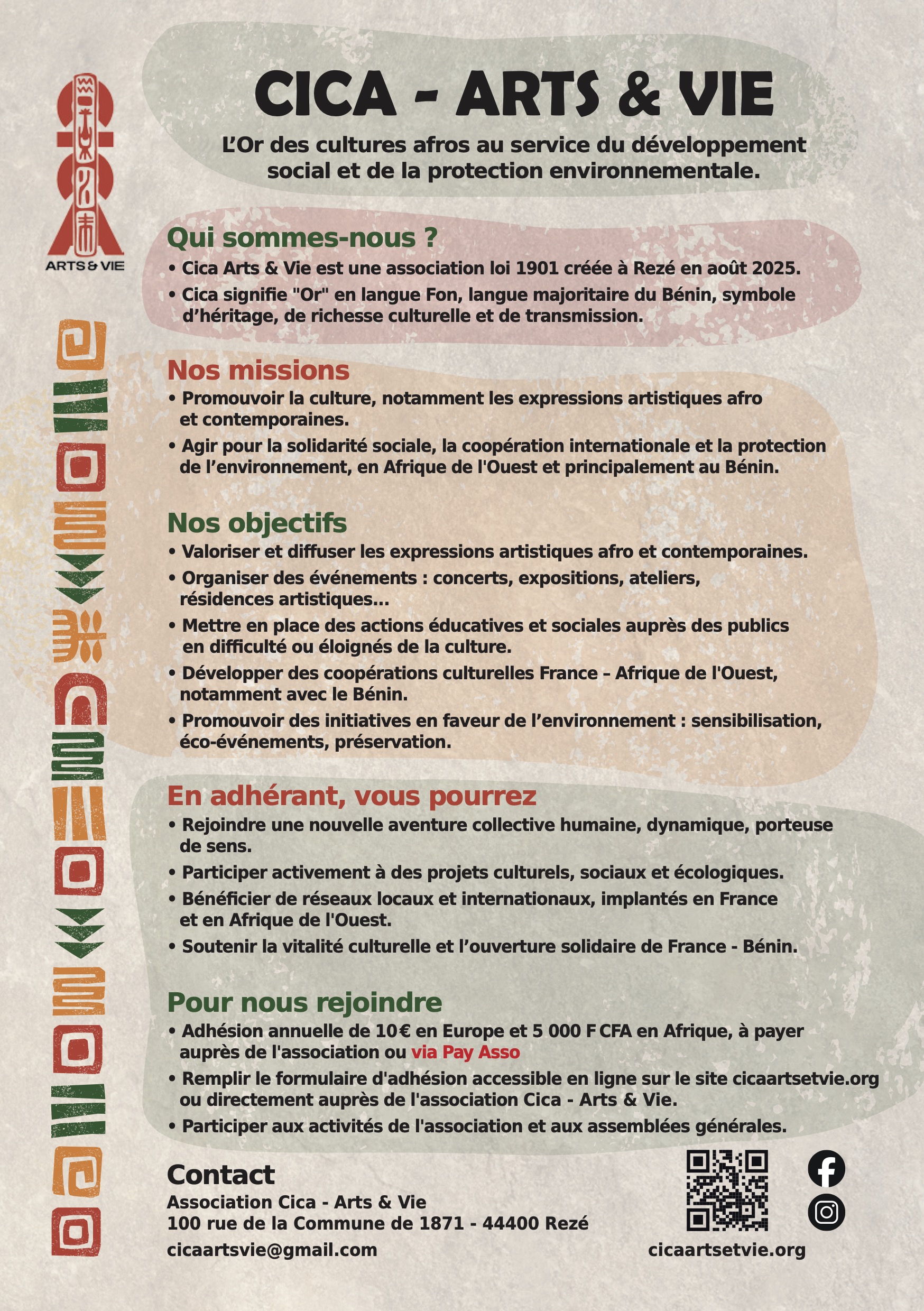 ARTS & VIE

CICA - ARTS & VIE

L'Or des cultures afros au service du développement social et de la protection environnementale.

Qui sommes-nous ?

• Cica Arts & Vie est une association loi 1901 créée à Rezé en août 2025.
• Cica signifie "Or" en langue Fon, langue majoritaire du Bénin, symbole d'héritage, de richesse culturelle et de transmission.

Nos missions

• Promouvoir la culture, notamment les expressions artistiques afro et contemporaines.
• Agir pour la solidarité sociale, la coopération internationale et la protection de l'environnement, en Afrique de l'Ouest et principalement au Bénin.

Nos objectifs

• Valoriser et diffuser les expressions artistiques afro et contemporaines.
• Organiser des événements : concerts, expositions, ateliers, résidences artistiques...
• Mettre en place des actions éducatives et sociales auprès des publics en difficulté ou éloignés de la culture.
• Développer des coopérations culturelles France – Afrique de l'Ouest, notamment avec le Bénin.
• Promouvoir des initiatives en faveur de l'environnement : sensibilisation, éco-événements, préservation.

En adhérant, vous pourrez

• Rejoindre une nouvelle aventure collective humaine, dynamique, porteuse de sens.
• Participer activement à des projets culturels, sociaux et écologiques.
• Bénéficier de réseaux locaux et internationaux, implantés en France et en Afrique de l'Ouest.
• Soutenir la vitalité culturelle et l'ouverture solidaire de France - Bénin.

Pour nous rejoindre

• Adhésion annuelle de 10€ en Europe et 5 000 F CFA en Afrique, à payer auprès de l'association ou via Pay Asso
• Remplir le formulaire d'adhésion accessible en ligne sur le site cicaartsetvie.org ou directement auprès de l'association Cica - Arts & Vie.
• Participer aux activités de l'association et aux assemblées générales.

Contact

Association Cica - Arts & Vie
100 rue de la Commune de 1871 - 44400 Rezé
cicaartsvie@gmail.com

cicaartsetvie.org